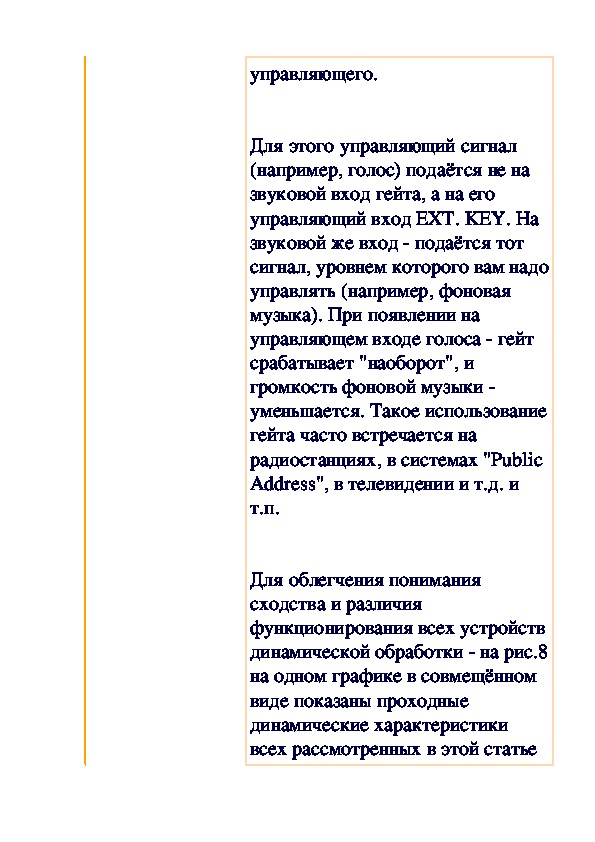 управляющего.

Для этого управляющий сигнал (например, голос) подаётся не на звуковой вход гейта, а на его управляющий вход EXT. KEY. На звуковой же вход - подаётся тот сигнал, уровнем которого вам надо управлять (например, фоновая музыка). При появлении на управляющем входе голоса - гейт срабатывает "наоборот", и громкость фоновой музыки - уменьшается. Такое использование гейта часто встречается на радиостанциях, в системах "Public Address", в телевидении и т.д. и т.п.

Для облегчения понимания сходства и различия функционирования всех устройств динамической обработки - на рис.8 на одном графике в совмещённом виде показаны проходные динамические характеристики всех рассмотренных в этой статье